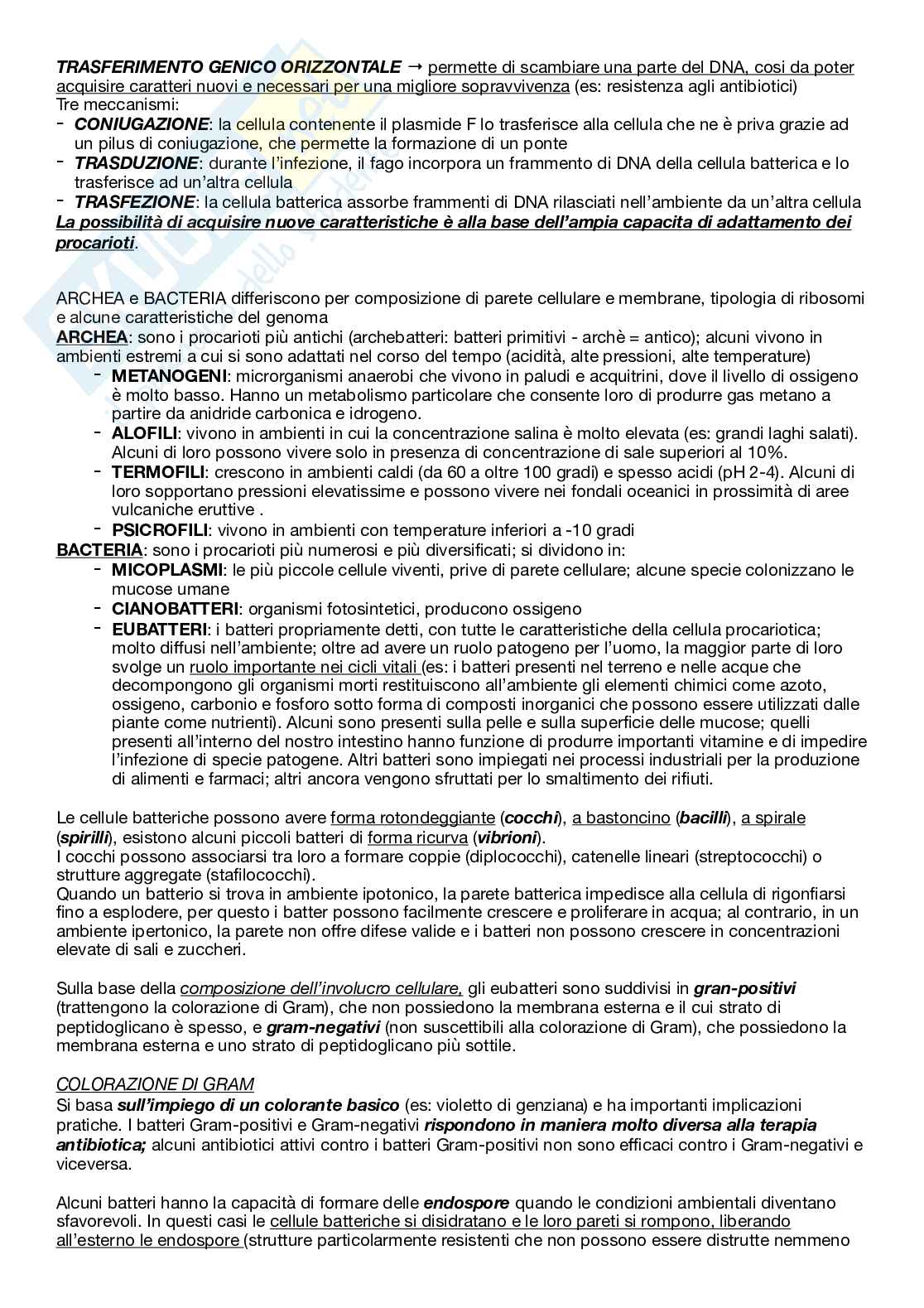 TRASFERIMENTO GENICO ORIZZONTALE → permette di scambiare una parte del DNA, cosi da poter acquisire caratteri nuovi e necessari per una migliore sopravvivenza (es: resistenza agli antibiotici)
Tre meccanismi:
- CONIUGAZIONE: la cellula contenente il plasmide F lo trasferisce alla cellula che ne è priva grazie ad un pilus di coniugazione, che permette la formazione di un ponte
- TRASDUZIONE: durante l'infezione, il fago incorpora un frammento di DNA della cellula batterica e lo trasferisce ad un'altra cellula
- TRASFEZIONE: la cellula batterica assorbe frammenti di DNA rilasciati nell'ambiente da un'altra cellula
La possibilità di acquisire nuove caratteristiche è alla base dell'ampia capacita di adattamento dei procarioti.

ARCHEA e BACTERIA differiscono per composizione di parete cellulare e membrane, tipologia di ribosomi e alcune caratteristiche del genoma
ARCHEA: sono i procarioti più antichi (archebatteri: batteri primitivi - archè = antico); alcuni vivono in ambienti estremi a cui si sono adattati nel corso del tempo (acidità, alte pressioni, alte temperature)
- METANOGENI: microrganismi anaerobi che vivono in paludi e acquitrini, dove il livello di ossigeno è molto basso. Hanno un metabolismo particolare che consente loro di produrre gas metano a partire da anidride carbonica e idrogeno.
- ALOFILI: vivono in ambienti in cui la concentrazione salina è molto elevata (es: grandi laghi salati). Alcuni di loro possono vivere solo in presenza di concentrazione di sale superiori al 10%.
- TERMOFILI: crescono in ambienti caldi (da 60 a oltre 100 gradi) e spesso acidi (pH 2-4). Alcuni di loro sopportano pressioni elevatissime e possono vivere nei fondali oceanici in prossimità di aree vulcaniche eruttive .
- PSICROFILI: vivono in ambienti con temperature inferiori a -10 gradi
BACTERIA: sono i procarioti più numerosi e più diversificati; si dividono in:
- MICOPLASMI: le più piccole cellule viventi, prive di parete cellulare; alcune specie colonizzano le mucose umane
- CIANOBATTERI: organismi fotosintetici, producono ossigeno
- EUBATTERI: i batteri propriamente detti, con tutte le caratteristiche della cellula procariotica; molto diffusi nell'ambiente; oltre ad avere un ruolo patogeno per l'uomo, la maggior parte di loro svolge un ruolo importante nei cicli vitali (es: i batteri presenti nel terreno e nelle acque che decompongono gli organismi morti restituiscono all'ambiente gli elementi chimici come azoto, ossigeno, carbonio e fosforo sotto forma di composti inorganici che possono essere utilizzati dalle piante come nutrienti). Alcuni sono presenti sulla pelle e sulla superficie delle mucose; quelli presenti all'interno del nostro intestino hanno funzione di produrre importanti vitamine e di impedire l'infezione di specie patogene. Altri batteri sono impiegati nei processi industriali per la produzione di alimenti e farmaci; altri ancora vengono sfruttati per lo smaltimento dei rifiuti.

Le cellule batteriche possono avere forma rotondeggiante (cocchi), a bastoncino (bacilli), a spirale (spirilli), esistono alcuni piccoli batteri di forma ricurva (vibrioni).
I cocchi possono associarsi tra loro a formare coppie (diplococchi), catenelle lineari (streptococchi) o strutture aggregate (stafilococchi).
Quando un batterio si trova in ambiente ipotonico, la parete batterica impedisce alla cellula di rigonfiarsi fino a esplodere, per questo i batter possono facilmente crescere e proliferare in acqua; al contrario, in un ambiente ipertonico, la parete non offre difese valide e i batteri non possono crescere in concentrazioni elevate di sali e zuccheri.

Sulla base della composizione dell'involucro cellulare, gli eubatteri sono suddivisi in gran-positivi (trattengono la colorazione di Gram), che non possiedono la membrana esterna e il cui strato di peptidoglicano è spesso, e gram-negativi (non suscettibili alla colorazione di Gram), che possiedono la membrana esterna e uno strato di peptidoglicano più sottile.

COLORAZIONE DI GRAM
Si basa sull'impiego di un colorante basico (es: violetto di genziana) e ha importanti implicazioni pratiche. I batteri Gram-positivi e Gram-negativi rispondono in maniera molto diversa alla terapia antibiotica; alcuni antibiotici attivi contro i batteri Gram-positivi non sono efficaci contro i Gram-negativi e viceversa.

Alcuni batteri hanno la capacità di formare delle endospore quando le condizioni ambientali diventano sfavorevoli. In questi casi le cellule batteriche si disidratano e le loro pareti si rompono, liberando all'esterno le endospore (strutture particolarmente resistenti che non possono essere distrutte nemmeno